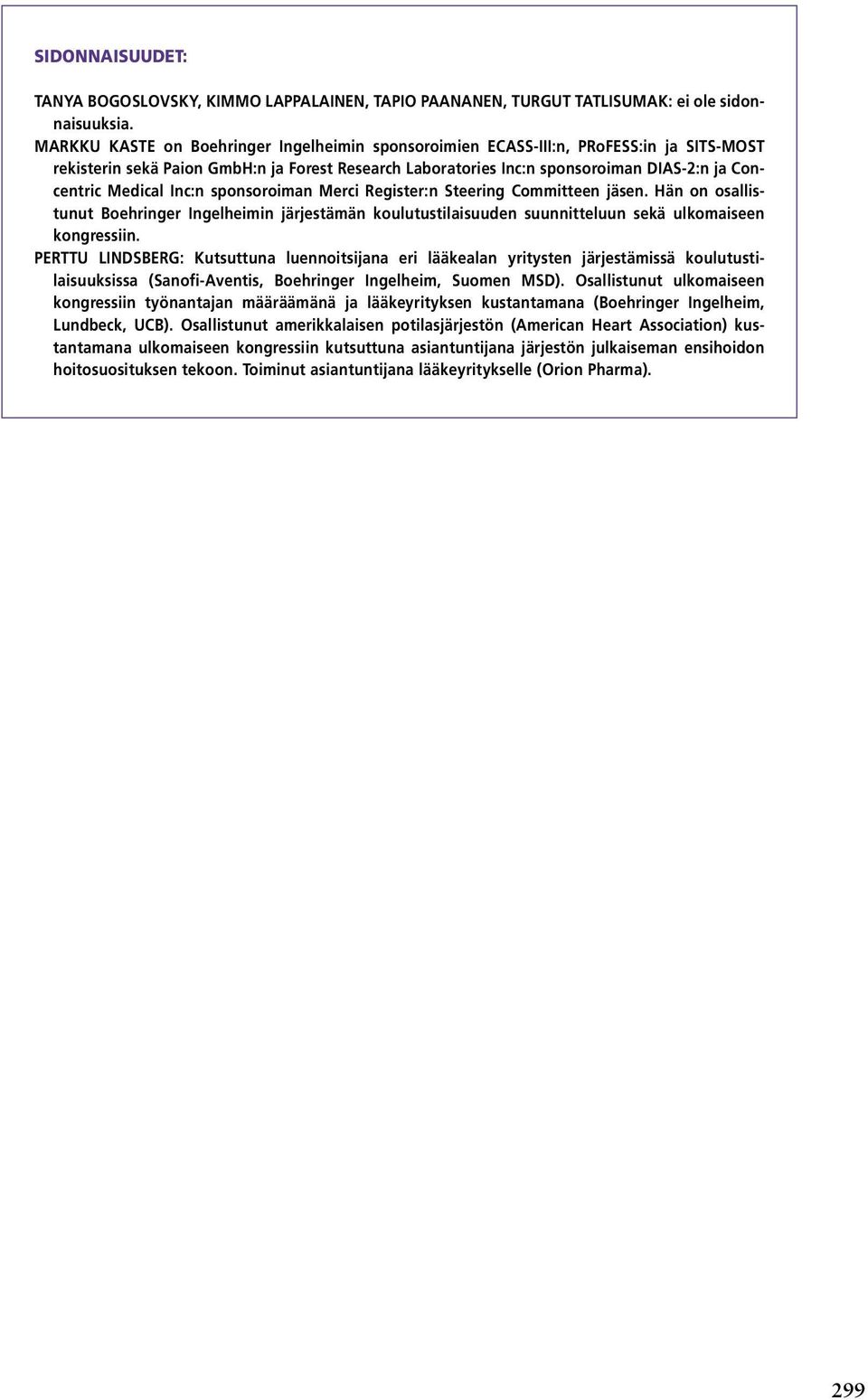 SIDONNAISUUDET:

TANYA BOGOSLOVSKY, KIMMO LAPPALAINEN, TAPIO PAANANEN, TURGUT TATLISUMAK: ei ole sidonnaisuuksia.

MARKKU KASTE on Boehringer Ingelheimin sponsoroimien ECASS-III:n, PRoFESS:in ja SITS-MOST rekisterin sekä Paion GmbH:n ja Forest Research Laboratories Inc:n sponsoroiman DIAS-2:n ja Concentric Medical Inc:n sponsoroiman Merci Register:n Steering Committeen jäsen. Hän on osallistunut Boehringer Ingelheimin järjestämän koulutustilaisuuden suunnitteluun sekä ulkomaiseen kongressiin.

PERTTU LINDSBERG: Kutsuttuna luennoitsijana eri lääkealan yritysten järjestämissä koulutustilaisuuksissa (Sanofi-Aventis, Boehringer Ingelheim, Suomen MSD). Osallistunut ulkomaiseen kongressiin työnantajan määräämänä ja lääkeyrityksen kustantamana (Boehringer Ingelheim, Lundbeck, UCB). Osallistunut amerikkalaisen potilasjärjestön (American Heart Association) kustantamana ulkomaiseen kongressiin kutsuttuna asiantuntijana järjestön julkaiseman ensihoidon hoitosuosituksen tekoon. Toiminut asiantuntijana lääkeyritykselle (Orion Pharma).

299